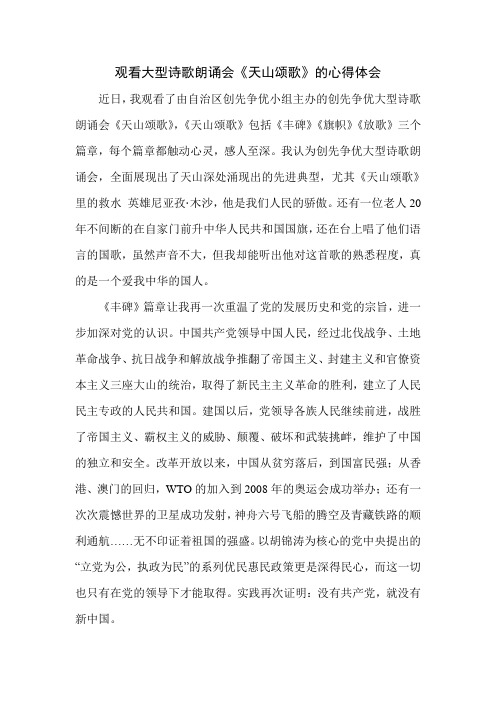 观看大型诗歌朗诵会《天山颂歌》的心得体会

近日，我观看了由自治区创先争优小组主办的创先争优大型诗歌朗诵会《天山颂歌》，《天山颂歌》包括《丰碑》《旗帜》《放歌》三个篇章，每个篇章都触动心灵，感人至深。我认为创先争优大型诗歌朗诵会，全面展现出了天山深处涌现出的先进典型，尤其《天山颂歌》里的救水 英雄尼亚孜·木沙，他是我们人民的骄傲。还有一位老人20年不间断的在自家门前升中华人民共和国国旗，还在台上唱了他们语言的国歌，虽然声音不大，但我却能听出他对这首歌的熟悉程度，真的是一个爱我中华的国人。

《丰碑》篇章让我再一次重温了党的发展历史和党的宗旨，进一步加深对党的认识。中国共产党领导中国人民，经过北伐战争、土地革命战争、抗日战争和解放战争推翻了帝国主义、封建主义和官僚资本主义三座大山的统治，取得了新民主主义革命的胜利，建立了人民民主专政的人民共和国。建国以后，党领导各族人民继续前进，战胜了帝国主义、霸权主义的威胁、颠覆、破坏和武装挑衅，维护了中国的独立和安全。改革开放以来，中国从贫穷落后，到国富民强；从香港、澳门的回归，WTO的加入到2008年的奥运会成功举办；还有一次次震憾世界的卫星成功发射，神舟六号飞船的腾空及青藏铁路的顺利通航……无不印证着祖国的强盛。以胡锦涛为核心的党中央提出的“立党为公，执政为民”的系列优民惠民政策更是深得民心，而这一切也只有在党的领导下才能取得。实践再次证明：没有共产党，就没有新中国。